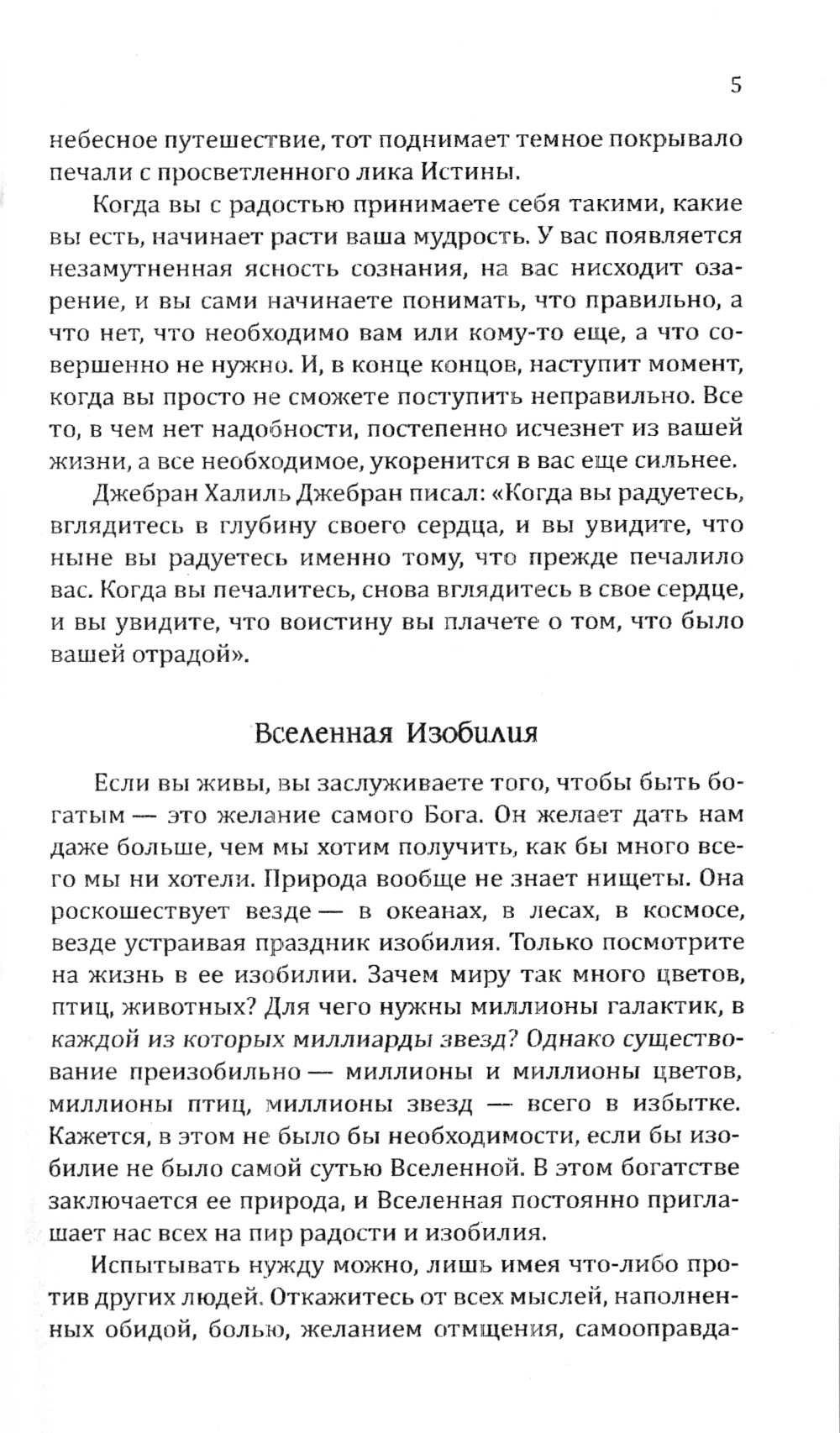 5

небесное путешествие, тот поднимает темное покрывало печали с просветленного лика Истины.

Когда вы с радостью принимаете себя такими, какие вы есть, начинает расти ваша мудрость. У вас появляется незамутненная ясность сознания, на вас нисходит озарение, и вы сами начинаете понимать, что правильно, а что нет, что необходимо вам или кому-то еще, а что совершенно не нужно. И, в конце концов, наступит момент, когда вы просто не сможете поступить неправильно. Все то, в чем нет надобности, постепенно исчезнет из вашей жизни, а все необходимое, укоренится в вас еще сильнее.

Джебран Халиль Джебран писал: «Когда вы радуетесь, вглядитесь в глубину своего сердца, и вы увидите, что ныне вы радуетесь именно тому, что прежде печалило вас. Когда вы печалитесь, снова вглядитесь в свое сердце, и вы увидите, что воистину вы плачете о том, что было вашей отрадой».

Вселенная Изобилия

Если вы живы, вы заслуживаете того, чтобы быть богатым — это желание самого Бога. Он желает дать нам даже больше, чем мы хотим получить, как бы много всего мы ни хотели. Природа вообще не знает нищеты. Она роскошествует везде — в океанах, в лесах, в космосе, везде устраивая праздник изобилия. Только посмотрите на жизнь в ее изобилии. Зачем миру так много цветов, птиц, животных? Для чего нужны миллионы галактик, в каждой из которых миллиарды звезд? Однако существование преизобильно — миллионы и миллионы цветов, миллионы птиц, миллионы звезд — всего в избытке. Кажется, в этом не было бы необходимости, если бы изобилие не было самой сутью Вселенной. В этом богатстве заключается ее природа, и Вселенная постоянно приглашает нас всех на пир радости и изобилия.

Испытывать нужду можно, лишь имея что-либо против других людей. Откажитесь от всех мыслей, наполненных обидой, болью, желанием отмщения, самооправда-